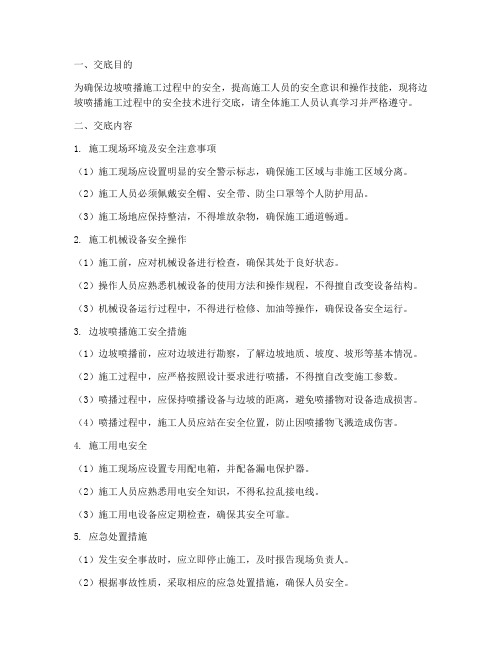 一、交底目的

为确保边坡喷播施工过程中的安全，提高施工人员的安全意识和操作技能，现将边坡喷播施工过程中的安全技术进行交底，请全体施工人员认真学习并严格遵守。

二、交底内容

1. 施工现场环境及安全注意事项

（1）施工现场应设置明显的安全警示标志，确保施工区域与非施工区域分离。

（2）施工人员必须佩戴安全帽、安全带、防尘口罩等个人防护用品。

（3）施工场地应保持整洁，不得堆放杂物，确保施工通道畅通。

2. 施工机械设备安全操作

（1）施工前，应对机械设备进行检查，确保其处于良好状态。

（2）操作人员应熟悉机械设备的使用方法和操作规程，不得擅自改变设备结构。

（3）机械设备运行过程中，不得进行检修、加油等操作，确保设备安全运行。

3. 边坡喷播施工安全措施

（1）边坡喷播前，应对边坡进行勘察，了解边坡地质、坡度、坡形等基本情况。

（2）施工过程中，应严格按照设计要求进行喷播，不得擅自改变施工参数。

（3）喷播过程中，应保持喷播设备与边坡的距离，避免喷播物对设备造成损害。

（4）喷播过程中，施工人员应站在安全位置，防止因喷播物飞溅造成伤害。

4. 施工用电安全

（1）施工现场应设置专用配电箱，并配备漏电保护器。

（2）施工人员应熟悉用电安全知识，不得私拉乱接电线。

（3）施工用电设备应定期检查，确保其安全可靠。

5. 应急处置措施

（1）发生安全事故时，应立即停止施工，及时报告现场负责人。

（2）根据事故性质，采取相应的应急处置措施，确保人员安全。